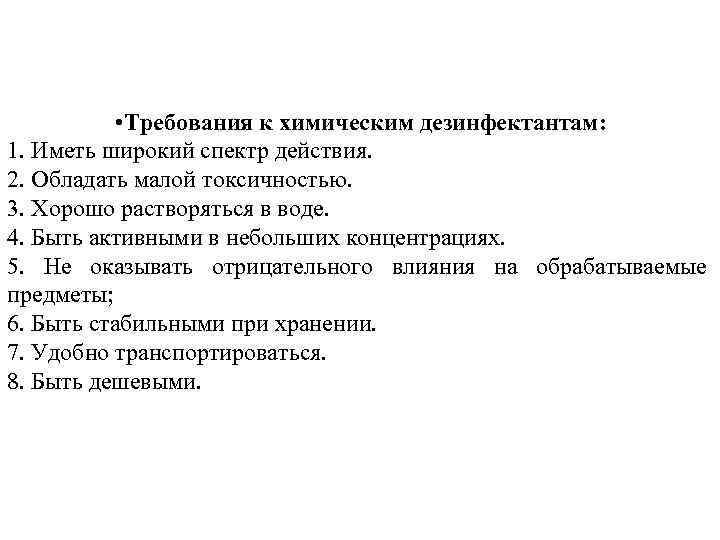 •Требования к химическим дезинфектантам:
1. Иметь широкий спектр действия.
2. Обладать малой токсичностью.
3. Хорошо растворяться в воде.
4. Быть активными в небольших концентрациях.
5. Не оказывать отрицательного влияния на обрабатываемые предметы;
6. Быть стабильными при хранении.
7. Удобно транспортироваться.
8. Быть дешевыми.